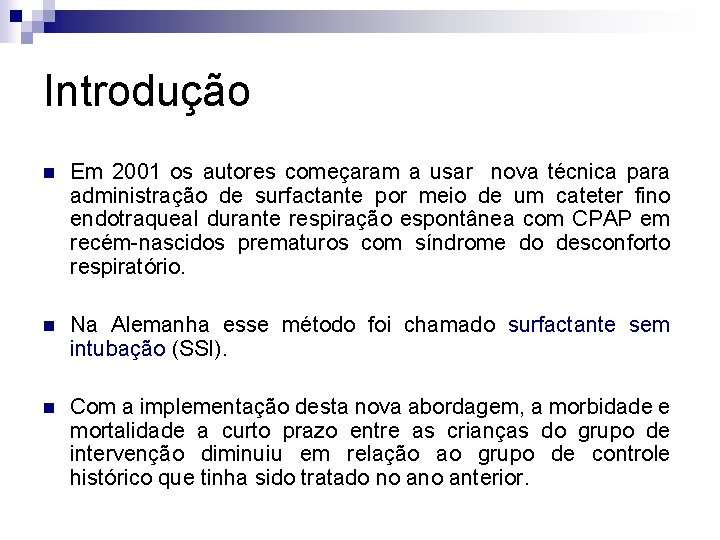 Introdução

Em 2001 os autores começaram a usar  nova técnica para administração de surfactante por meio de um cateter fino endotraqueal durante respiração espontânea com CPAP em recém-nascidos prematuros com síndrome do desconforto respiratório.

Na Alemanha esse método foi chamado surfactante sem intubação (SSI).

Com a implementação desta nova abordagem, a morbidade e mortalidade a curto prazo entre as crianças do grupo de intervenção diminuiu em relação ao grupo de controle histórico que tinha sido tratado no ano anterior.